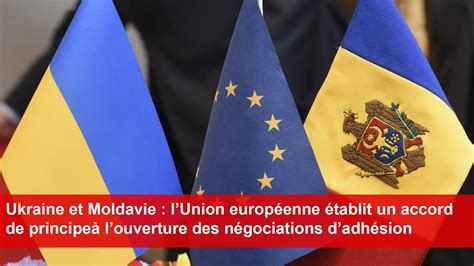 Ukraine et Moldavie : l’Union européenne établit un accord de principeà l’ouverture des négociations d’adhésion